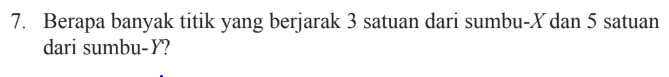 7. Berapa banyak titik yang berjarak 3 satuan dari sumbu-$X$ dan 5 satuan dari sumbu-$Y$?